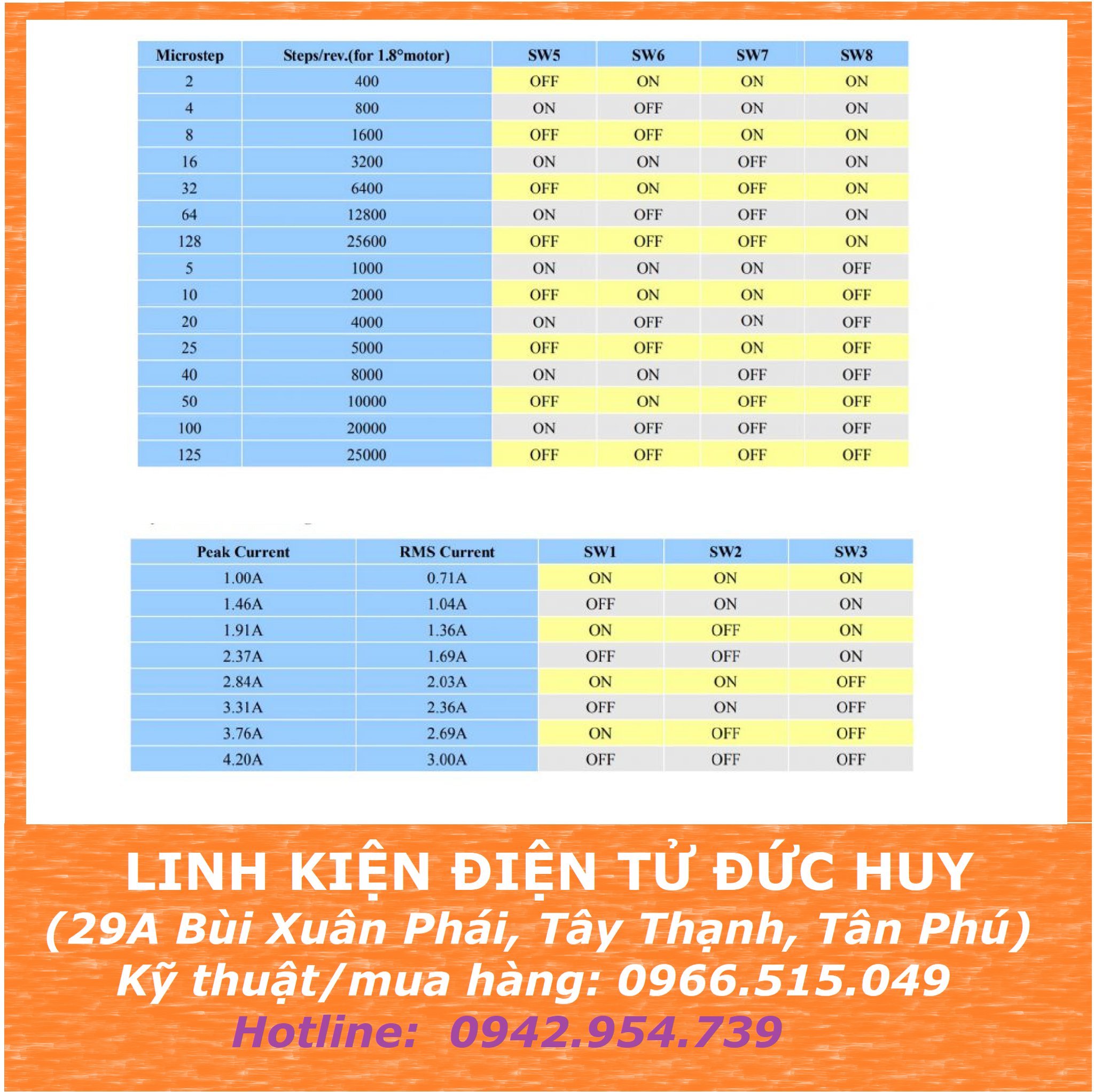 | Microstep | Steps/rev.(for 1.8°motor) | SW5 | SW6 | SW7 | SW8 |
|---|---|---|---|---|---|
| 2 | 400 | OFF | ON | ON | ON |
| 4 | 800 | ON | OFF | ON | ON |
| 8 | 1600 | OFF | OFF | ON | ON |
| 16 | 3200 | ON | ON | OFF | ON |
| 32 | 6400 | OFF | ON | OFF | ON |
| 64 | 12800 | ON | OFF | OFF | ON |
| 128 | 25600 | OFF | OFF | OFF | ON |
| 5 | 1000 | ON | ON | ON | OFF |
| 10 | 2000 | OFF | ON | ON | OFF |
| 20 | 4000 | ON | OFF | ON | OFF |
| 25 | 5000 | OFF | OFF | ON | OFF |
| 40 | 8000 | ON | ON | OFF | OFF |
| 50 | 10000 | OFF | ON | OFF | OFF |
| 100 | 20000 | ON | OFF | OFF | OFF |
| 125 | 25000 | OFF | OFF | OFF | OFF |

| Peak Current | RMS Current | SW1 | SW2 | SW3 |
|---|---|---|---|---|
| 1.00A | 0.71A | ON | ON | ON |
| 1.46A | 1.04A | OFF | ON | ON |
| 1.91A | 1.36A | ON | OFF | ON |
| 2.37A | 1.69A | OFF | OFF | ON |
| 2.84A | 2.03A | ON | ON | OFF |
| 3.31A | 2.36A | OFF | ON | OFF |
| 3.76A | 2.69A | ON | OFF | OFF |
| 4.20A | 3.00A | OFF | OFF | OFF |

LINH KIỆN ĐIỆN TỬ ĐỨC HUY
(29A Bùi Xuân Phái, Tây Thạnh, Tân Phú)
Kỹ thuật/mua hàng: 0966.515.049
Hotline: 0942.954.739